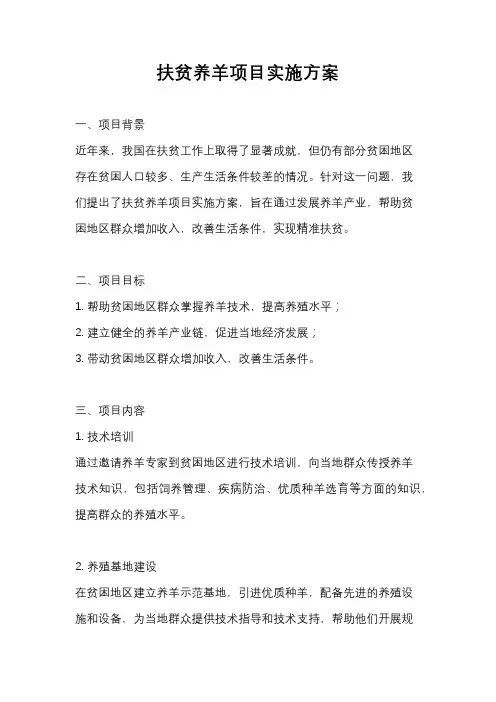 扶贫养羊项目实施方案

一、项目背景

近年来，我国在扶贫工作上取得了显著成就，但仍有部分贫困地区存在贫困人口较多、生产生活条件较差的情况。针对这一问题，我们提出了扶贫养羊项目实施方案，旨在通过发展养羊产业，帮助贫困地区群众增加收入，改善生活条件，实现精准扶贫。

二、项目目标

1. 帮助贫困地区群众掌握养羊技术，提高养殖水平；

2. 建立健全的养羊产业链，促进当地经济发展；

3. 带动贫困地区群众增加收入，改善生活条件。

三、项目内容

1. 技术培训

通过邀请养羊专家到贫困地区进行技术培训，向当地群众传授养羊技术知识，包括饲养管理、疾病防治、优质种羊选育等方面的知识，提高群众的养殖水平。

2. 养殖基地建设

在贫困地区建立养羊示范基地，引进优质种羊，配备先进的养殖设施和设备，为当地群众提供技术指导和技术支持，帮助他们开展规